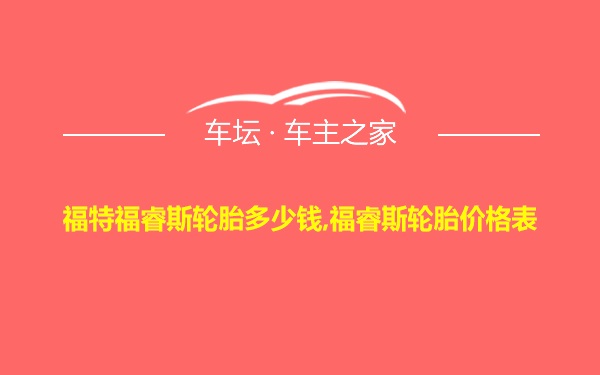 车坛 · 车主之家

福特福睿斯轮胎多少钱,福睿斯轮胎价格表